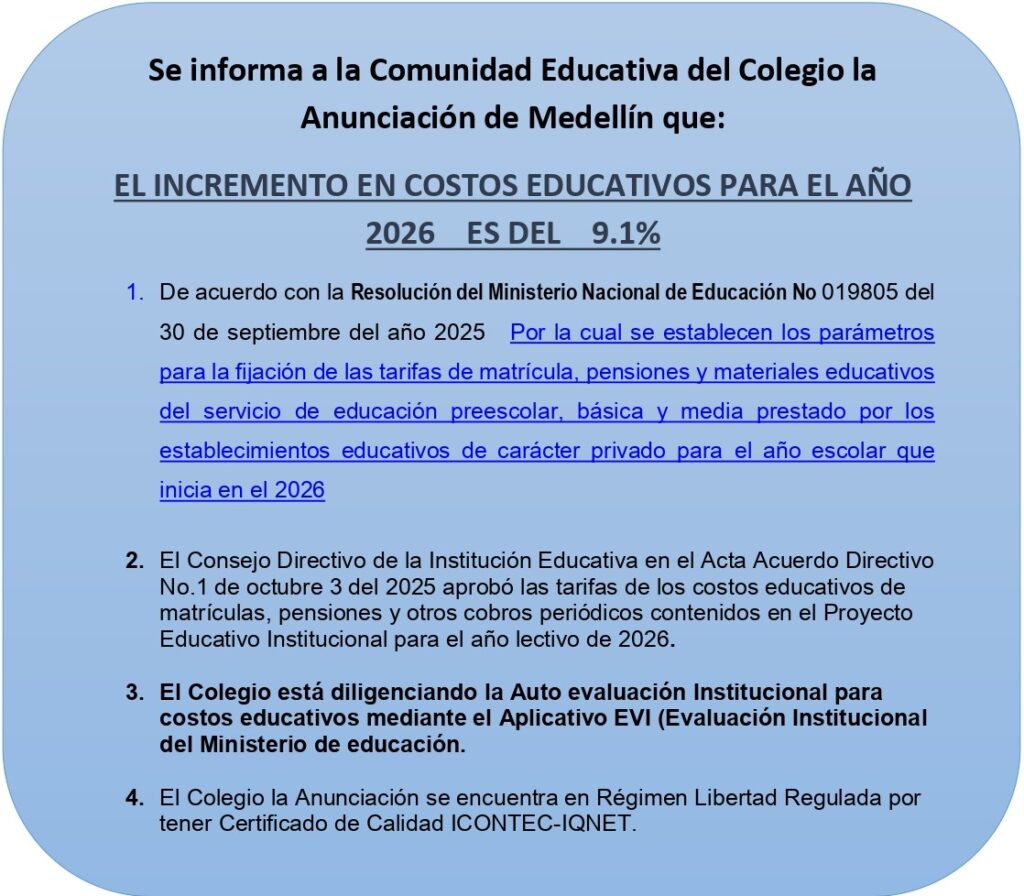 Se informa a la Comunidad Educativa del Colegio la Anunciación de Medellín que:

EL INCREMENTO EN COSTOS EDUCATIVOS PARA EL AÑO 2026 ES DEL 9.1%

1. De acuerdo con la Resolución del Ministerio Nacional de Educación No 019805 del 30 de septiembre del año 2025 Por la cual se establecen los parámetros para la fijación de las tarifas de matrícula, pensiones y materiales educativos del servicio de educación preescolar, básica y media prestado por los establecimientos educativos de carácter privado para el año escolar que inicia en el 2026

2. El Consejo Directivo de la Institución Educativa en el Acta Acuerdo Directivo No.1 de octubre 3 del 2025 aprobó las tarifas de los costos educativos de matrículas, pensiones y otros cobros periódicos contenidos en el Proyecto Educativo Institucional para el año lectivo de 2026.

3. El Colegio está diligenciando la Auto evaluación Institucional para costos educativos mediante el Aplicativo EVI (Evaluación Institucional del Ministerio de educación.

4. El Colegio la Anunciación se encuentra en Régimen Libertad Regulada por tener Certificado de Calidad ICONTEC-IQNET.